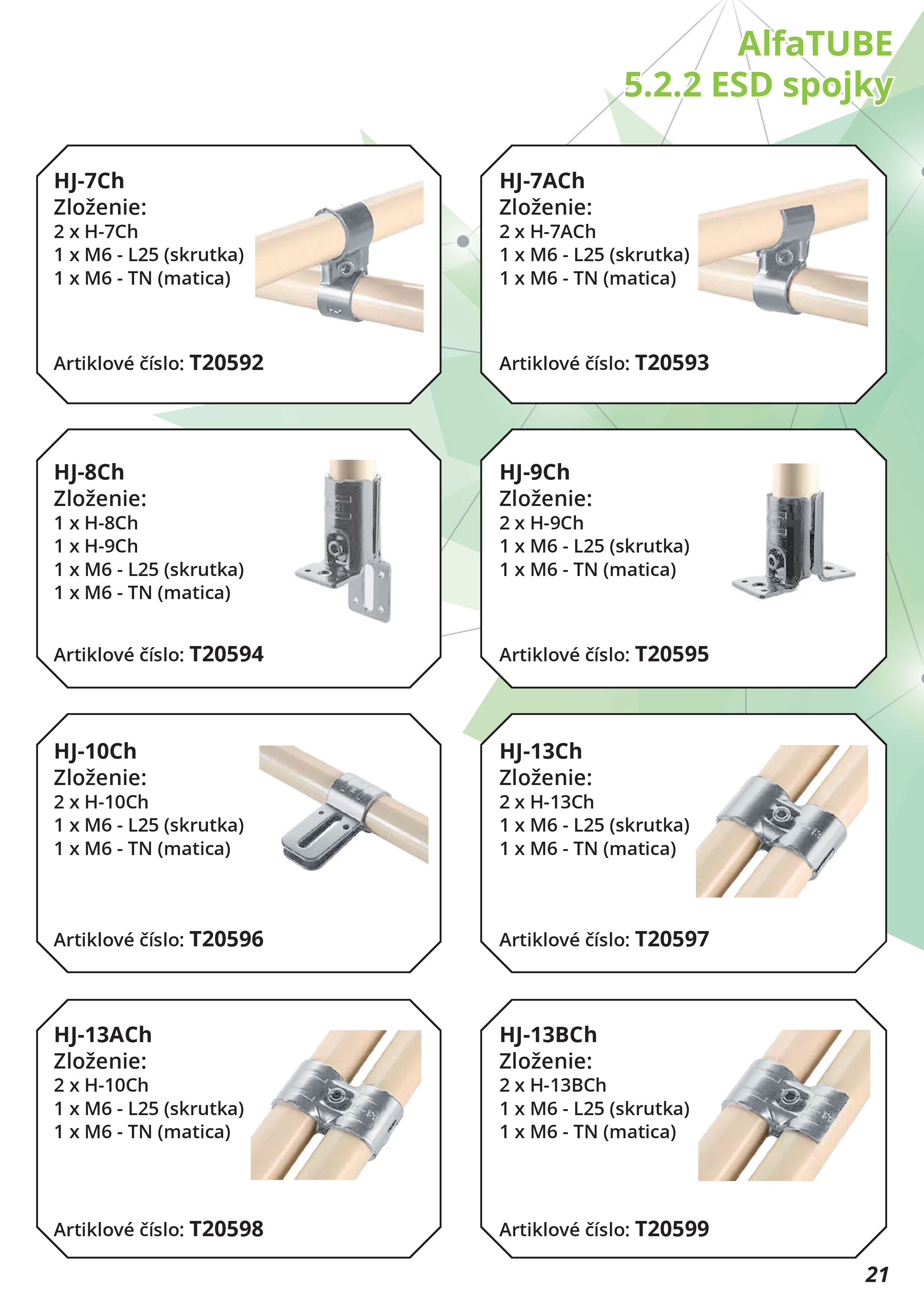 AlfaTUBE
5.2.2 ESD spojky

HJ-7Ch
Zloženie:
2 x H-7Ch
1 x M6 - L25 (skrutka)
1 x M6 - TN (matica)

Artiklové číslo: T20592

HJ-7ACh
Zloženie:
2 x H-7ACh
1 x M6 - L25 (skrutka)
1 x M6 - TN (matica)

Artiklové číslo: T20593

HJ-8Ch
Zloženie:
1 x H-8Ch
1 x H-9Ch
1 x M6 - L25 (skrutka)
1 x M6 - TN (matica)

Artiklové číslo: T20594

HJ-9Ch
Zloženie:
2 x H-9Ch
1 x M6 - L25 (skrutka)
1 x M6 - TN (matica)

Artiklové číslo: T20595

HJ-10Ch
Zloženie:
2 x H-10Ch
1 x M6 - L25 (skrutka)
1 x M6 - TN (matica)

Artiklové číslo: T20596

HJ-13Ch
Zloženie:
2 x H-13Ch
1 x M6 - L25 (skrutka)
1 x M6 - TN (matica)

Artiklové číslo: T20597

HJ-13ACh
Zloženie:
2 x H-10Ch
1 x M6 - L25 (skrutka)
1 x M6 - TN (matica)

Artiklové číslo: T20598

HJ-13BCh
Zloženie:
2 x H-13BCh
1 x M6 - L25 (skrutka)
1 x M6 - TN (matica)

Artiklové číslo: T20599

21